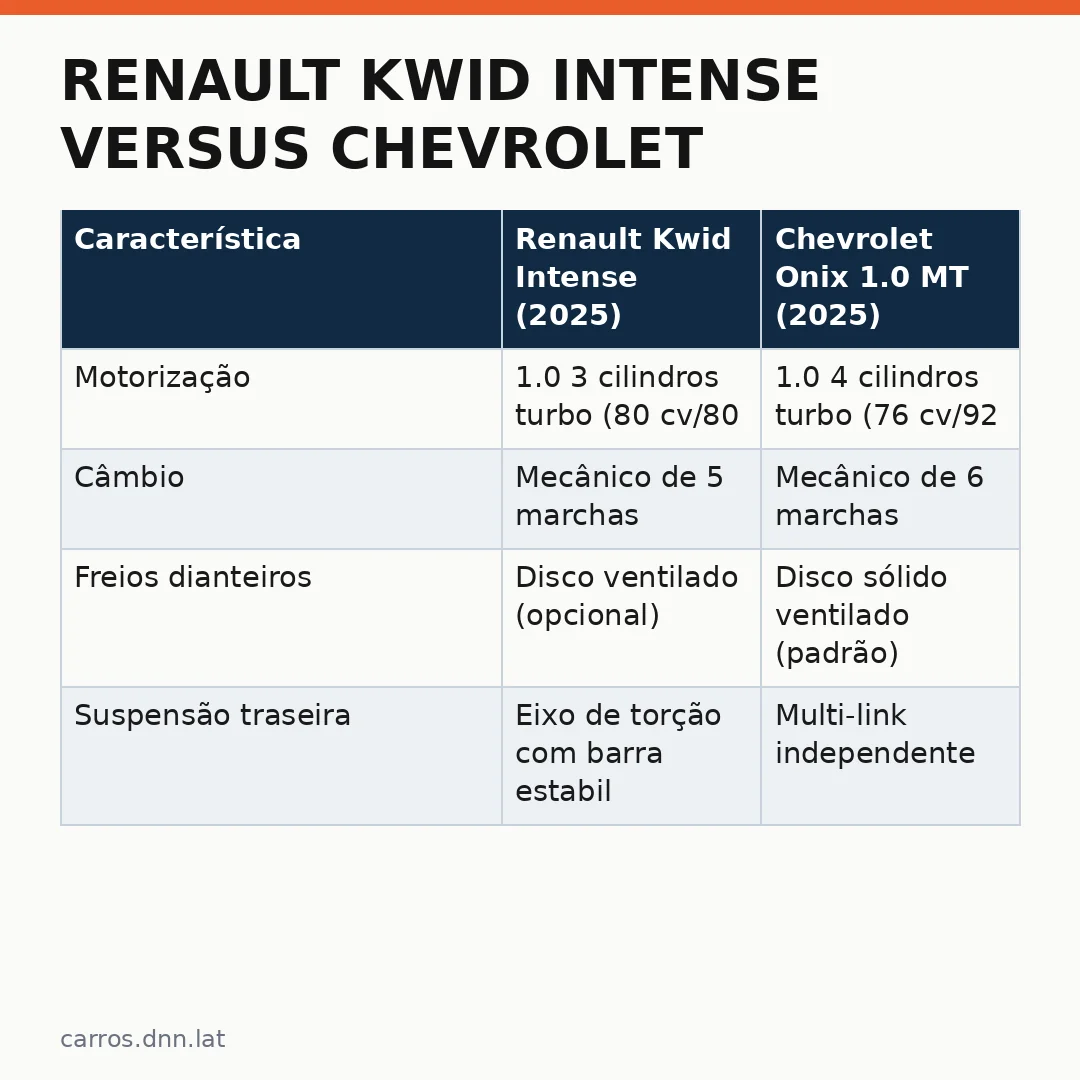 RENAULT KWID INTENSE VERSUS CHEVROLET

| Característica | Renault Kwid Intense (2025) | Chevrolet Onix 1.0 MT (2025) |
|---|---|---|
| Motorização | 1.0 3 cilindros turbo (80 cv/80 | 1.0 4 cilindros turbo (76 cv/92 |
| Câmbio | Mecânico de 5 marchas | Mecânico de 6 marchas |
| Freios dianteiros | Disco ventilado (opcional) | Disco sólido ventilado (padrão) |
| Suspensão traseira | Eixo de torção com barra estabil | Multi-link independente |

carros.dnn.lat